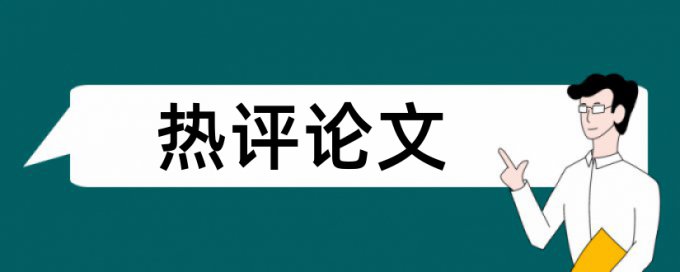 热评论文